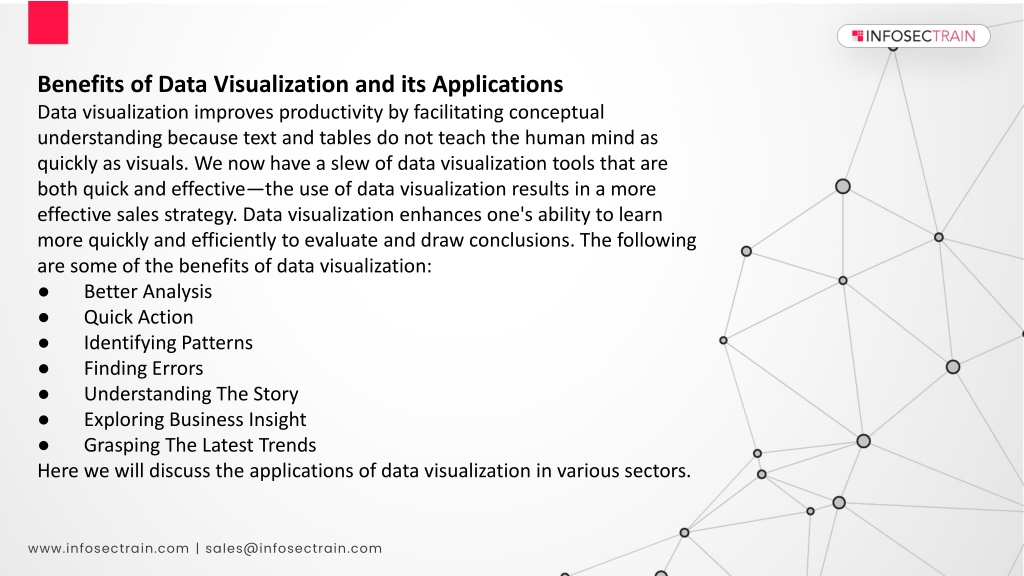 INFOSECTRAIN

Benefits of Data Visualization and its Applications
Data visualization improves productivity by facilitating conceptual understanding because text and tables do not teach the human mind as quickly as visuals. We now have a slew of data visualization tools that are both quick and effective—the use of data visualization results in a more effective sales strategy. Data visualization enhances one's ability to learn more quickly and efficiently to evaluate and draw conclusions. The following are some of the benefits of data visualization:
● Better Analysis
● Quick Action
● Identifying Patterns
● Finding Errors
● Understanding The Story
● Exploring Business Insight
● Grasping The Latest Trends
Here we will discuss the applications of data visualization in various sectors.

www.infosectrain.com | sales@infosectrain.com